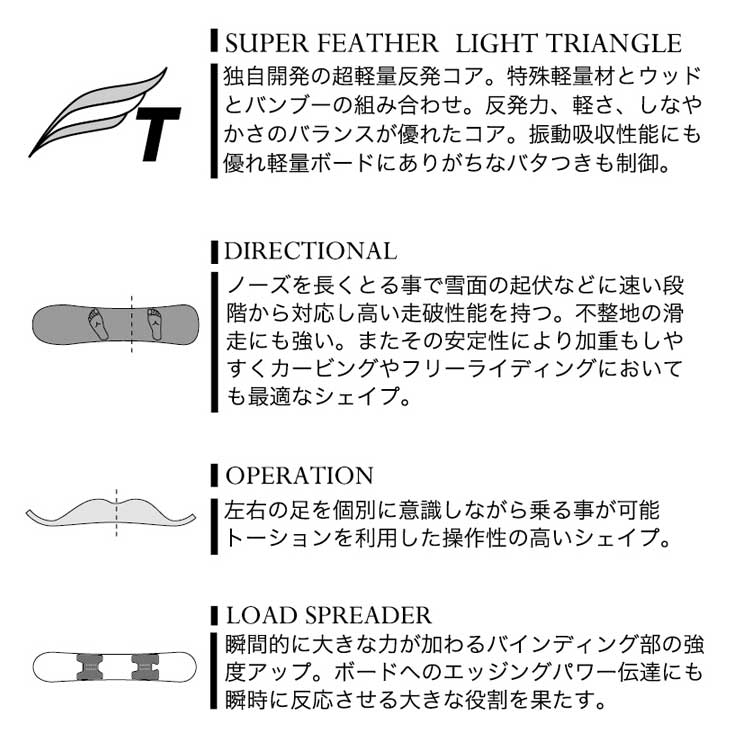 T

SUPER FEATHER LIGHT TRIANGLE
独自開発の超軽量反発コア。特殊軽量材とウッドとバンブーの組み合わせ。反発力、軽さ、しなやかさのバランスが優れたコア。振動吸収性能にも優れ軽量ボードにありがちなバタつきも制御。

DIRECTIONAL
ノーズを長くとる事で雪面の起伏などに速い段階から対応し高い走破性能を持つ。不整地の滑走にも強い。またその安定性により加重もしやすくカービングやフリーライディングにおいても最適なシェイプ。

OPERATION
左右の足を個別に意識しながら乗る事が可能トーションを利用した操作性の高いシェイプ。

LOAD SPREADER
瞬間的に大きな力が加わるバインディング部の強度アップ。ボードへのエッジングパワー伝達にも瞬時に反応させる大きな役割を果たす。